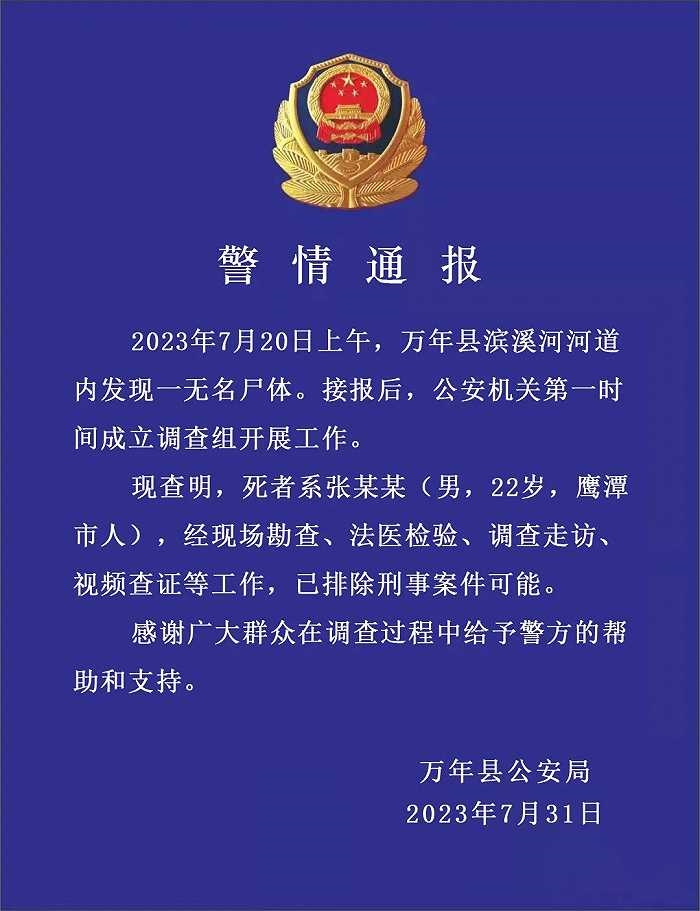 警情通报

2023年7月20日上午，万年县滨溪河河道内发现一无名尸体。接报后，公安机关第一时间成立调查组开展工作。

现查明，死者系张某某（男，22岁，鹰潭市人），经现场勘查、法医检验、调查走访、视频查证等工作，已排除刑事案件可能。

感谢广大群众在调查过程中给予警方的帮助和支持。

万年县公安局
2023年7月31日